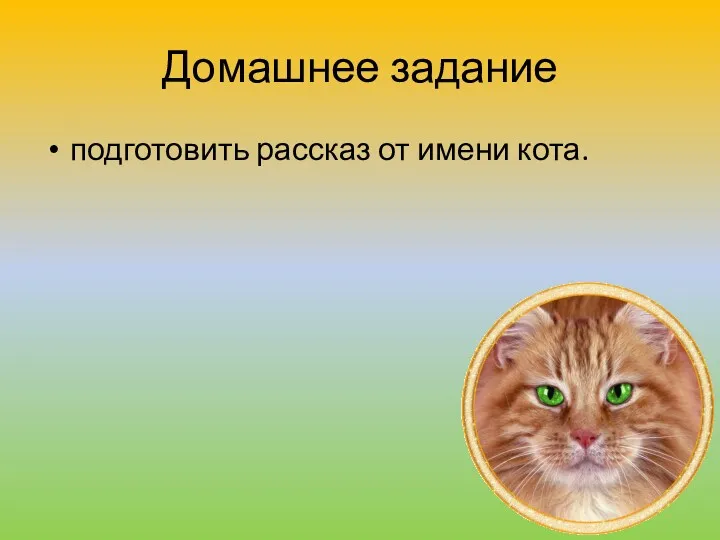 Домашнее задание

• подготовить рассказ от имени кота.